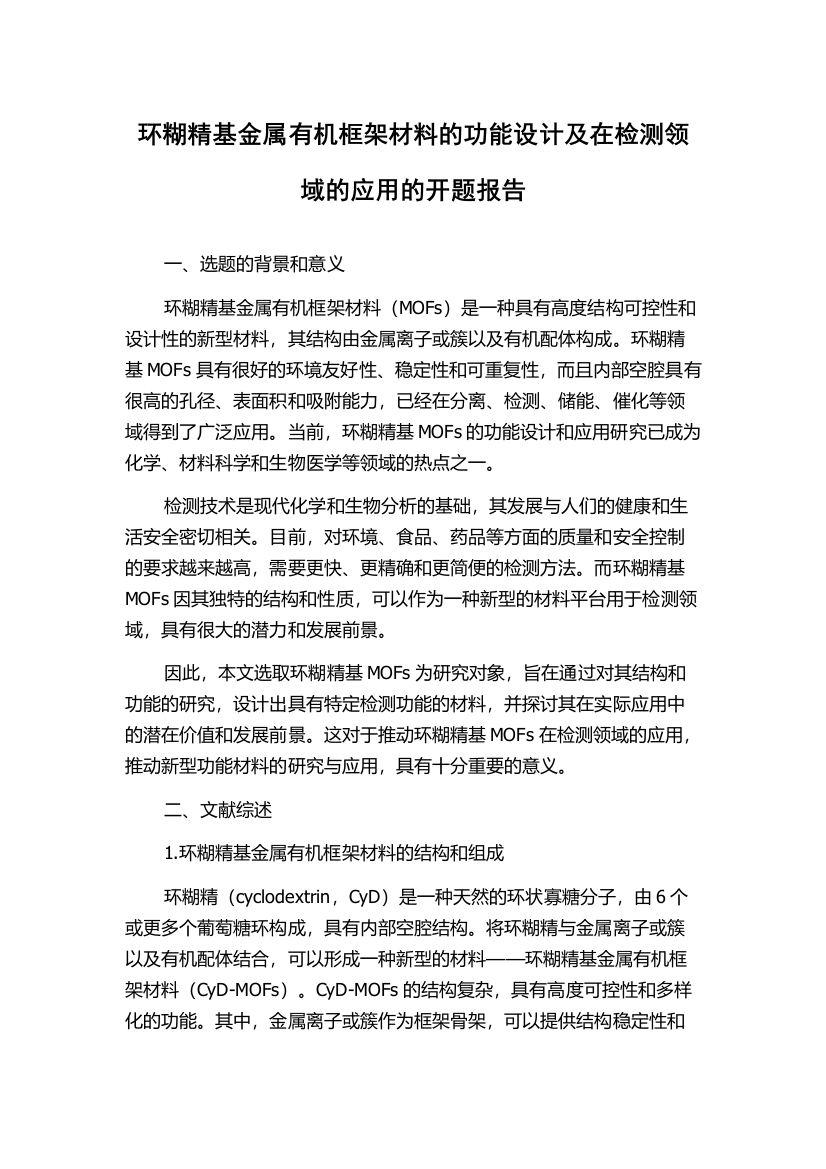 环糊精基金属有机框架材料的功能设计及在检测领域的应用的开题报告

一、选题的背景和意义

环糊精基金属有机框架材料（MOFs）是一种具有高度结构可控性和设计性的新型材料，其结构由金属离子或簇以及有机配体构成。环糊精基 MOFs 具有很好的环境友好性、稳定性和可重复性，而且内部空腔具有很高的孔径、表面积和吸附能力，已经在分离、检测、储能、催化等领域得到了广泛应用。当前，环糊精基 MOFs 的功能设计和应用研究已成为化学、材料科学和生物医学等领域的热点之一。

检测技术是现代化学和生物分析的基础，其发展与人们的健康和生活安全密切相关。目前，对环境、食品、药品等方面的质量和安全控制的要求越来越高，需要更快、更精确和更简便的检测方法。而环糊精基 MOFs 因其独特的结构和性质，可以作为一种新型的材料平台用于检测领域，具有很大的潜力和发展前景。

因此，本文选取环糊精基 MOFs 为研究对象，旨在通过对其结构和功能的研究，设计出具有特定检测功能的材料，并探讨其在实际应用中的潜在价值和发展前景。这对于推动环糊精基 MOFs 在检测领域的应用，推动新型功能材料的研究与应用，具有十分重要的意义。

二、文献综述

1.环糊精基金属有机框架材料的结构和组成

环糊精（cyclodextrin，CyD）是一种天然的环状寡糖分子，由 6 个或更多个葡萄糖环构成，具有内部空腔结构。将环糊精与金属离子或簇以及有机配体结合，可以形成一种新型的材料——环糊精基金属有机框架材料（CyD-MOFs）。CyD-MOFs 的结构复杂，具有高度可控性和多样化的功能。其中，金属离子或簇作为框架骨架，可以提供结构稳定性和